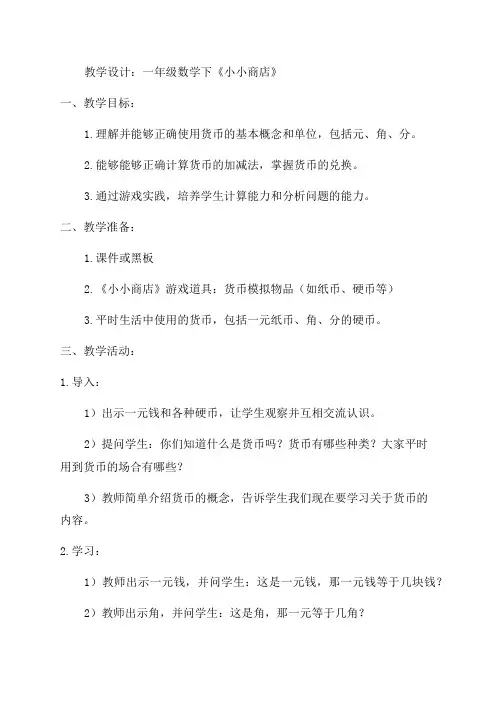 教学设计：一年级数学下《小小商店》

一、教学目标：

1.理解并能够正确使用货币的基本概念和单位，包括元、角、分。

2.能够能够正确计算货币的加减法，掌握货币的兑换。

3.通过游戏实践，培养学生计算能力和分析问题的能力。

二、教学准备：

1.课件或黑板

2.《小小商店》游戏道具：货币模拟物品（如纸币、硬币等）

3.平时生活中使用的货币，包括一元纸币、角、分的硬币。

三、教学活动：

1.导入：

1）出示一元钱和各种硬币，让学生观察并互相交流认识。

2）提问学生：你们知道什么是货币吗？货币有哪些种类？大家平时用到货币的场合有哪些？

3）教师简单介绍货币的概念，告诉学生我们现在要学习关于货币的内容。

2.学习：

1）教师出示一元钱，并问学生：这是一元钱，那一元钱等于几块钱？

2）教师出示角，并问学生：这是角，那一元等于几角？